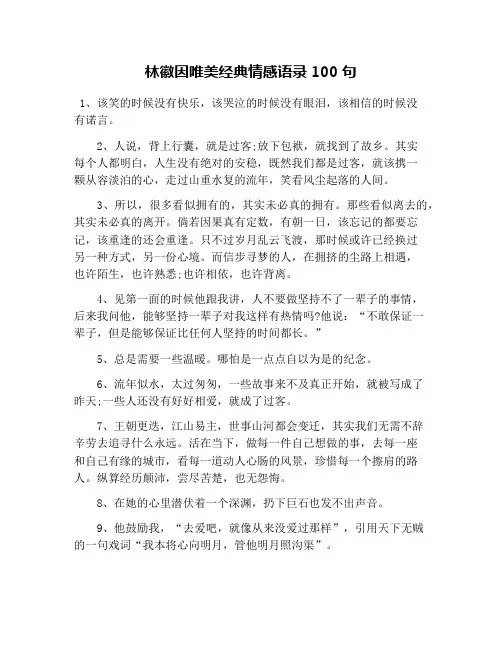 林徽因唯美经典情感语录 100 句

1、该笑的时候没有快乐，该哭泣的时候没有眼泪，该相信的时候没有诺言。

2、人说，背上行囊，就是过客;放下包袱，就找到了故乡。其实每个人都明白，人生没有绝对的安稳，既然我们都是过客，就该携一颗从容淡泊的心，走过山重水复的流年，笑看风尘起落的人间。

3、所以，很多看似拥有的，其实未必真的拥有。那些看似离去的，其实未必真的离开。倘若因果真有定数，有朝一日，该忘记的都要忘记，该重逢的还会重逢。只不过岁月乱云飞渡，那时候或许已经换过另一种方式，另一份心境。而信步寻梦的人，在拥挤的尘路上相遇，也许陌生，也许熟悉;也许相依，也许背离。

4、见第一面的时候他跟我讲，人不要做坚持不了一辈子的事情，后来我问他，能够坚持一辈子对我这样有热情吗?他说：“不敢保证一辈子，但是能够保证比任何人坚持的时间都长。”

5、总是需要一些温暖。哪怕是一点点自以为是的纪念。

6、流年似水，太过匆匆，一些故事来不及真正开始，就被写成了昨天;一些人还没有好好相爱，就成了过客。

7、王朝更迭，江山易主，世事山河都会变迁，其实我们无需不辞辛劳去追寻什么永远。活在当下，做每一件自己想做的事，去每一座和自己有缘的城市，看每一道动人心肠的风景，珍惜每一个擦肩的路人。纵算经历颠沛，尝尽苦楚，也无怨悔。

8、在她的心里潜伏着一个深渊，扔下巨石也发不出声音。

9、他鼓励我，“去爱吧，就像从来没爱过那样”，引用天下无贼的一句戏词“我本将心向明月，管他明月照沟渠”。